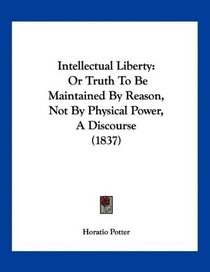 Intellectual Liberty: Or Truth To Be Maintained By Reason, Not By Physical Power, A Discourse (1837)

Horatio Potter